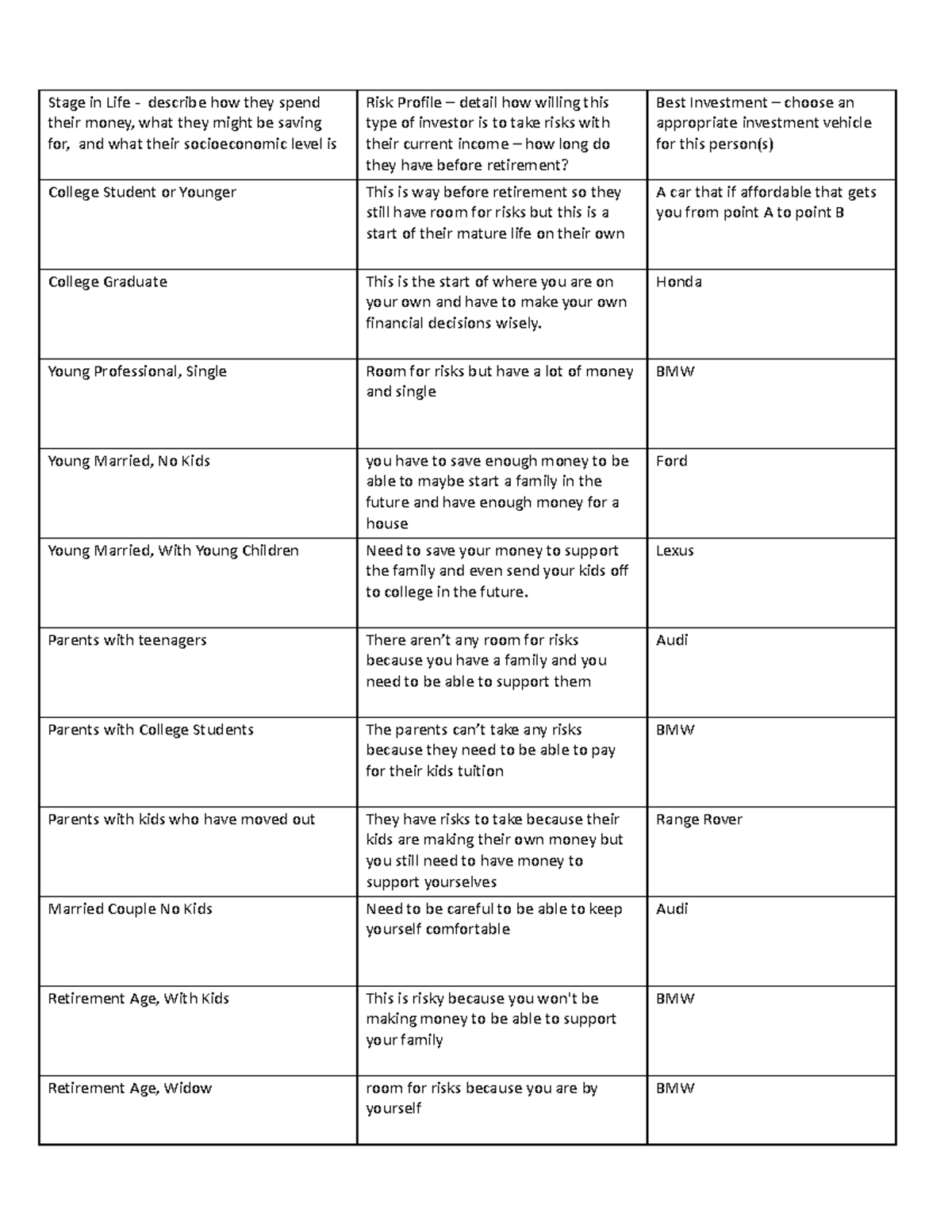 | Stage in Life - describe how they spend their money, what they might be saving for, and what their socioeconomic level is | Risk Profile – detail how willing this type of investor is to take risks with their current income – how long do they have before retirement? | Best Investment – choose an appropriate investment vehicle for this person(s) |
|---|---|---|
| College Student or Younger | This is way before retirement so they still have room for risks but this is a start of their mature life on their own | A car that if affordable that gets you from point A to point B |
| College Graduate | This is the start of where you are on your own and have to make your own financial decisions wisely. | Honda |
| Young Professional, Single | Room for risks but have a lot of money and single | BMW |
| Young Married, No Kids | you have to save enough money to be able to maybe start a family in the future and have enough money for a house | Ford |
| Young Married, With Young Children | Need to save your money to support the family and even send your kids off to college in the future. | Lexus |
| Parents with teenagers | There aren't any room for risks because you have a family and you need to be able to support them | Audi |
| Parents with College Students | The parents can't take any risks because they need to be able to pay for their kids tuition | BMW |
| Parents with kids who have moved out | They have risks to take because their kids are making their own money but you still need to have money to support yourselves | Range Rover |
| Married Couple No Kids | Need to be careful to be able to keep yourself comfortable | Audi |
| Retirement Age, With Kids | This is risky because you won't be making money to be able to support your family | BMW |
| Retirement Age, Widow | room for risks because you are by yourself | BMW |